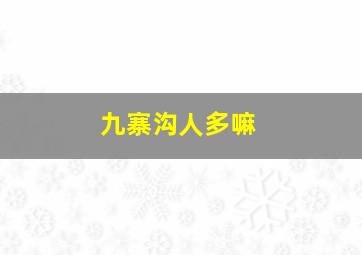 九寨沟人多嘛